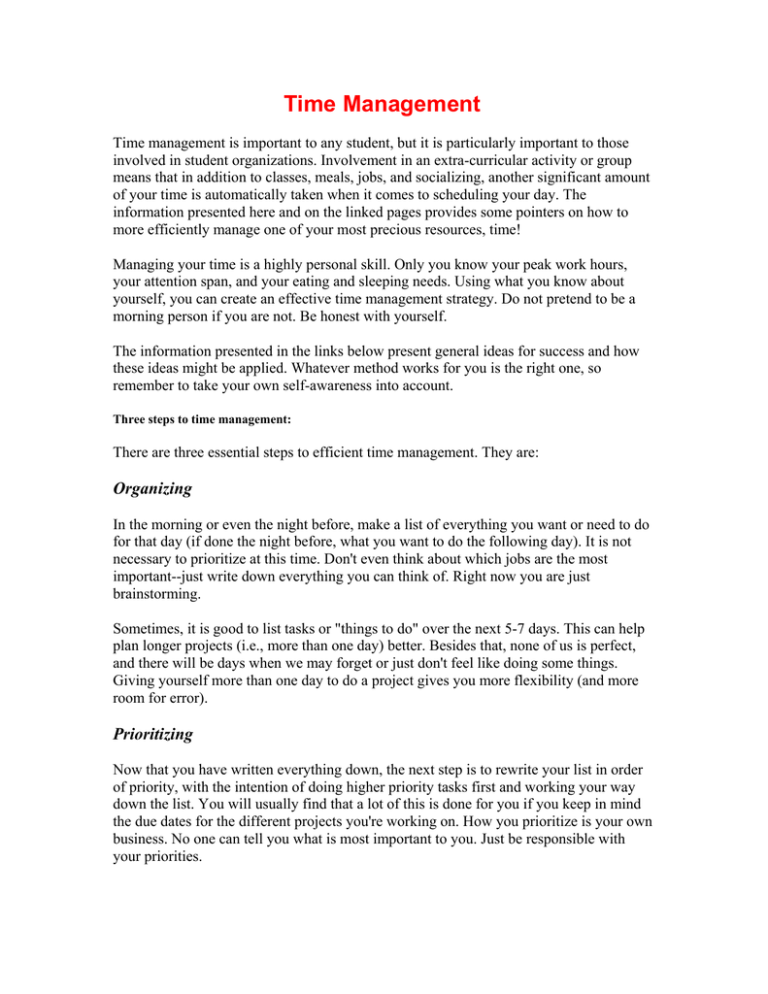 Time Management

Time management is important to any student, but it is particularly important to those involved in student organizations. Involvement in an extra-curricular activity or group means that in addition to classes, meals, jobs, and socializing, another significant amount of your time is automatically taken when it comes to scheduling your day. The information presented here and on the linked pages provides some pointers on how to more efficiently manage one of your most precious resources, time!

Managing your time is a highly personal skill. Only you know your peak work hours, your attention span, and your eating and sleeping needs. Using what you know about yourself, you can create an effective time management strategy. Do not pretend to be a morning person if you are not. Be honest with yourself.

The information presented in the links below present general ideas for success and how these ideas might be applied. Whatever method works for you is the right one, so remember to take your own self-awareness into account.

Three steps to time management:

There are three essential steps to efficient time management. They are:

Organizing

In the morning or even the night before, make a list of everything you want or need to do for that day (if done the night before, what you want to do the following day). It is not necessary to prioritize at this time. Don't even think about which jobs are the most important--just write down everything you can think of. Right now you are just brainstorming.

Sometimes, it is good to list tasks or "things to do" over the next 5-7 days. This can help plan longer projects (i.e., more than one day) better. Besides that, none of us is perfect, and there will be days when we may forget or just don't feel like doing some things. Giving yourself more than one day to do a project gives you more flexibility (and more room for error).

Prioritizing

Now that you have written everything down, the next step is to rewrite your list in order of priority, with the intention of doing higher priority tasks first and working your way down the list. You will usually find that a lot of this is done for you if you keep in mind the due dates for the different projects you're working on. How you prioritize is your own business. No one can tell you what is most important to you. Just be responsible with your priorities.